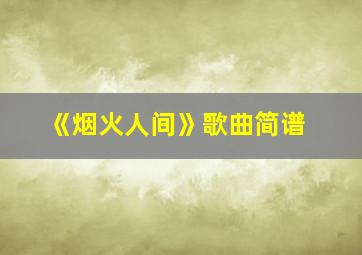 《烟火人间》歌曲简谱